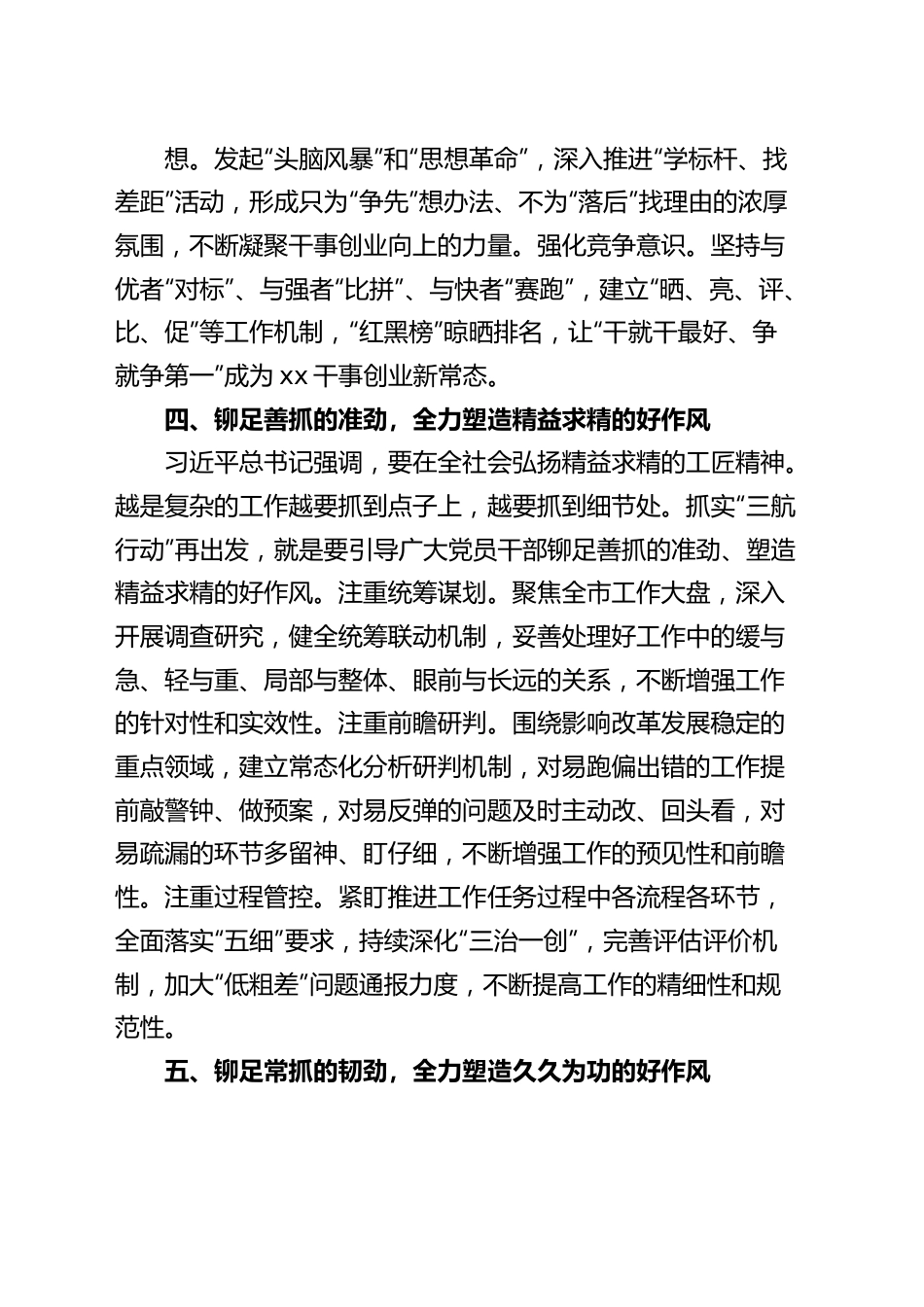 想。发起“头脑风暴”和“思想革命”，深入推进“学标杆、找差距”活动，形成只为“争先”想办法、不为“落后”找理由的浓厚氛围，不断凝聚干事创业向上的力量。强化竞争意识。坚持与优者“对标”、与强者“比拼”、与快者“赛跑”，建立“晒、亮、评、比、促”等工作机制，“红黑榜”晾晒排名，让“干就干最好、争就争第一”成为 xx 干事创业新常态。

四、铆足善抓的准劲，全力塑造精益求精的好作风

习近平总书记强调，要在全社会弘扬精益求精的工匠精神。越是复杂的工作越要抓到点子上，越要抓到细节处。抓实“三航行动”再出发，就是要引导广大党员干部铆足善抓的准劲、塑造精益求精的好作风。注重统筹谋划。聚焦全市工作大盘，深入开展调查研究，健全统筹联动机制，妥善处理好工作中的缓与急、轻与重、局部与整体、眼前与长远的关系，不断增强工作的针对性和实效性。注重前瞻研判。围绕影响改革发展稳定的重点领域，建立常态化分析研判机制，对易跑偏出错的工作提前敲警钟、做预案，对易反弹的问题及时主动改、回头看，对易疏漏的环节多留神、盯仔细，不断增强工作的预见性和前瞻性。注重过程管控。紧盯推进工作任务过程中各流程各环节，全面落实“五细”要求，持续深化“三治一创”，完善评估评价机制，加大“低粗差”问题通报力度，不断提高工作的精细性和规范性。

五、铆足常抓的韧劲，全力塑造久久为功的好作风